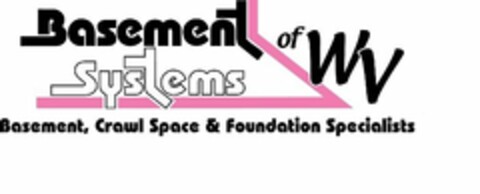 Basement Systems of WV
Basement, Crawl Space & Foundation Specialists